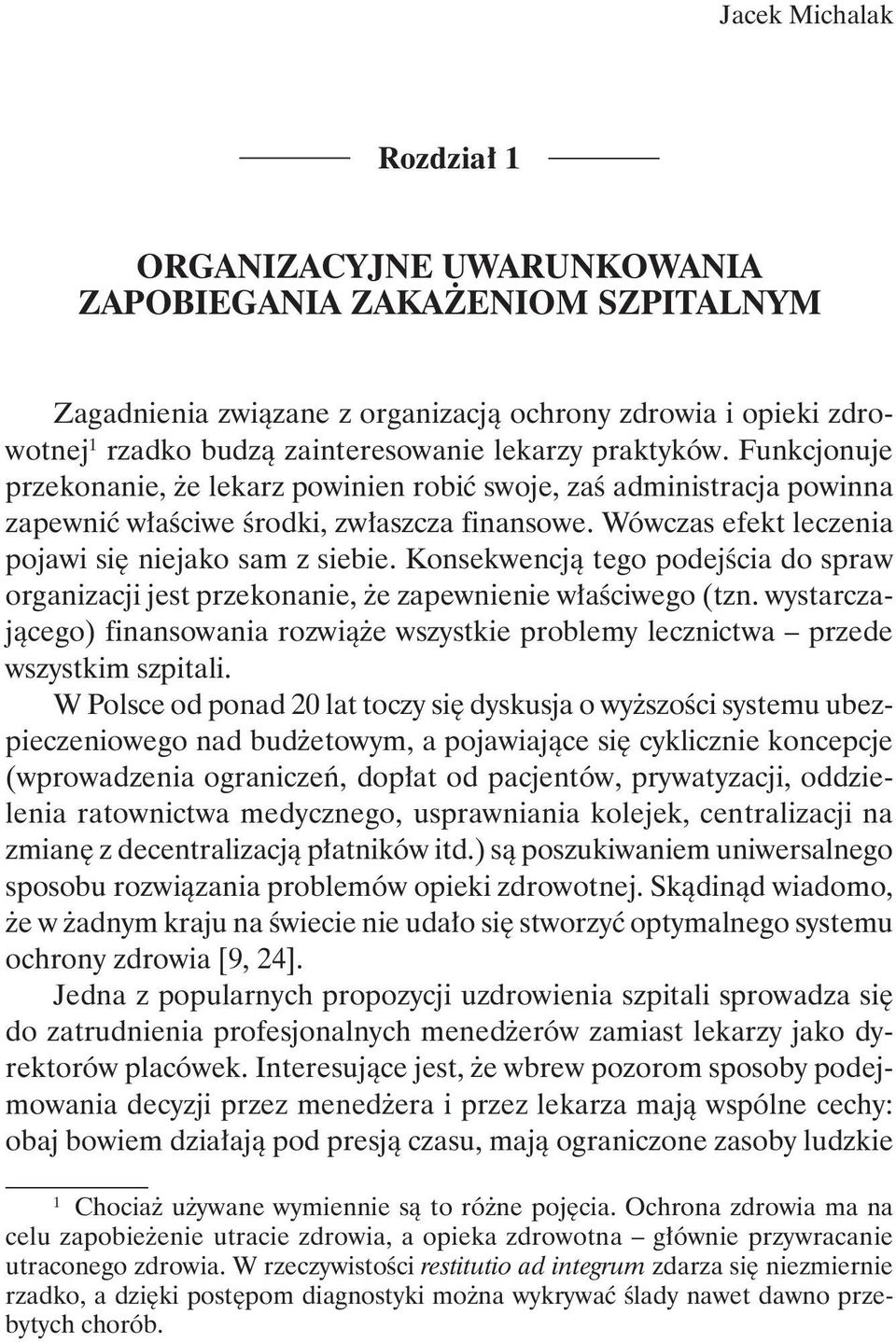 Jacek Michalak

Rozdział 1

ORGANIZACYJNE UWARUNKOWANIA ZAPOBIEGANIA ZAKAŻENIOM SZPITALNYM

Zagadnienia związane z organizacją ochrony zdrowia i opieki zdrowotnej$^1$ rzadko budzą zainteresowanie lekarzy praktyków. Funkcjonuje przekonanie, że lekarz powinien robić swoje, zaś administracja powinna zapewnić właściwe środki, zwłaszcza finansowe. Wówczas efekt leczenia pojawi się niejako sam z siebie. Konsekwencją tego podejścia do spraw organizacji jest przekonanie, że zapewnienie właściwego (tzn. wystarczającego) finansowania rozwiąże wszystkie problemy lecznictwa – przede wszystkim szpitali.

W Polsce od ponad 20 lat toczy się dyskusja o wyższości systemu ubezpieczeniowego nad budżetowym, a pojawiające się cyklicznie koncepcje (wprowadzenia ograniczeń, dopłat od pacjentów, prywatyzacji, oddzielenia ratownictwa medycznego, usprawniania kolejek, centralizacji na zmianę z decentralizacją płatników itd.) są poszukiwaniem uniwersalnego sposobu rozwiązania problemów opieki zdrowotnej. Skądinąd wiadomo, że w żadnym kraju na świecie nie udało się stworzyć optymalnego systemu ochrony zdrowia [9, 24].

Jedna z popularnych propozycji uzdrowienia szpitali sprowadza się do zatrudnienia profesjonalnych menedżerów zamiast lekarzy jako dyrektorów placówek. Interesujące jest, że wbrew pozorom sposoby podejmowania decyzji przez menedżera i przez lekarza mają wspólne cechy: obaj bowiem działają pod presją czasu, mają ograniczone zasoby ludzkie

$^1$ Chociaż używane wymiennie są to różne pojęcia. Ochrona zdrowia ma na celu zapobieżenie utracie zdrowia, a opieka zdrowotna – głównie przywracanie utraconego zdrowia. W rzeczywistości restitutio ad integrum zdarza się niezmiernie rzadko, a dzięki postępom diagnostyki można wykrywać ślady nawet dawno przebytych chorób.